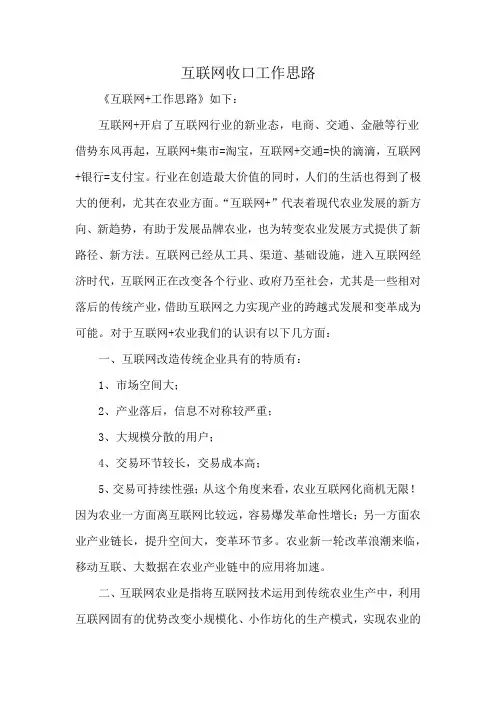 互联网收口工作思路

《互联网+工作思路》如下：

互联网+开启了互联网行业的新业态，电商、交通、金融等行业借势东风再起，互联网+集市=淘宝，互联网+交通=快的滴滴，互联网+银行=支付宝。行业在创造最大价值的同时，人们的生活也得到了极大的便利，尤其在农业方面。“互联网+”代表着现代农业发展的新方向、新趋势，有助于发展品牌农业，也为转变农业发展方式提供了新路径、新方法。互联网已经从工具、渠道、基础设施，进入互联网经济时代，互联网正在改变各个行业、政府乃至社会，尤其是一些相对落后的传统产业，借助互联网之力实现产业的跨越式发展和变革成为可能。对于互联网+农业我们的认识有以下几方面：

一、互联网改造传统企业具有的特质有：

1、市场空间大；

2、产业落后，信息不对称较严重；

3、大规模分散的用户；

4、交易环节较长，交易成本高；

5、交易可持续性强；从这个角度来看，农业互联网化商机无限！因为农业一方面离互联网比较远，容易爆发革命性增长；另一方面农业产业链长，提升空间大，变革环节多。农业新一轮改革浪潮来临，移动互联、大数据在农业产业链中的应用将加速。

二、互联网农业是指将互联网技术运用到传统农业生产中，利用互联网固有的优势改变小规模化、小作坊化的生产模式，实现农业的